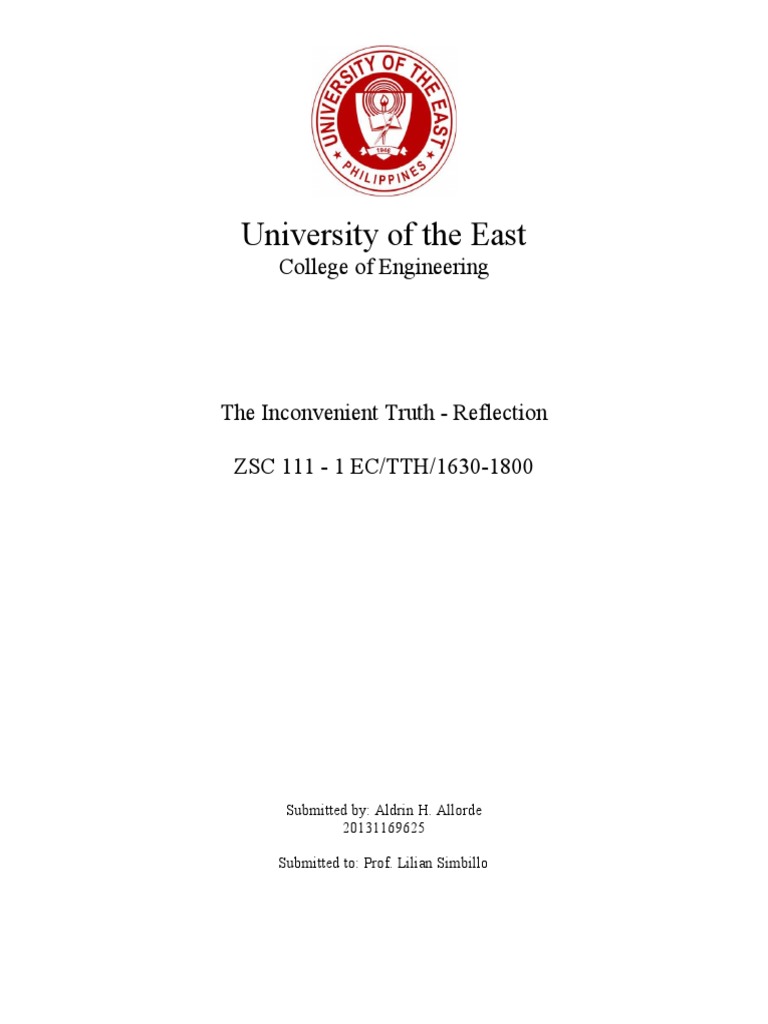 UNIVERSITY OF THE EAST
1946
PHILIPPINES

University of the East
College of Engineering

The Inconvenient Truth - Reflection

ZSC 111 - 1 EC/TTH/1630-1800

Submitted by: Aldrin H. Allorde
20131169625

Submitted to: Prof. Lilian Simbillo